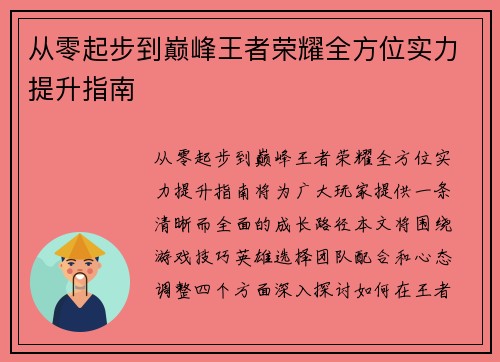 从零起步到巅峰王者荣耀全方位实力提升指南

从零起步到巅峰王者荣耀全方位实力提升指南将为广大玩家提供一条清晰而全面的成长路径本文将围绕游戏技巧英雄选择团队配合和心态调整四个方面深入探讨如何在王者